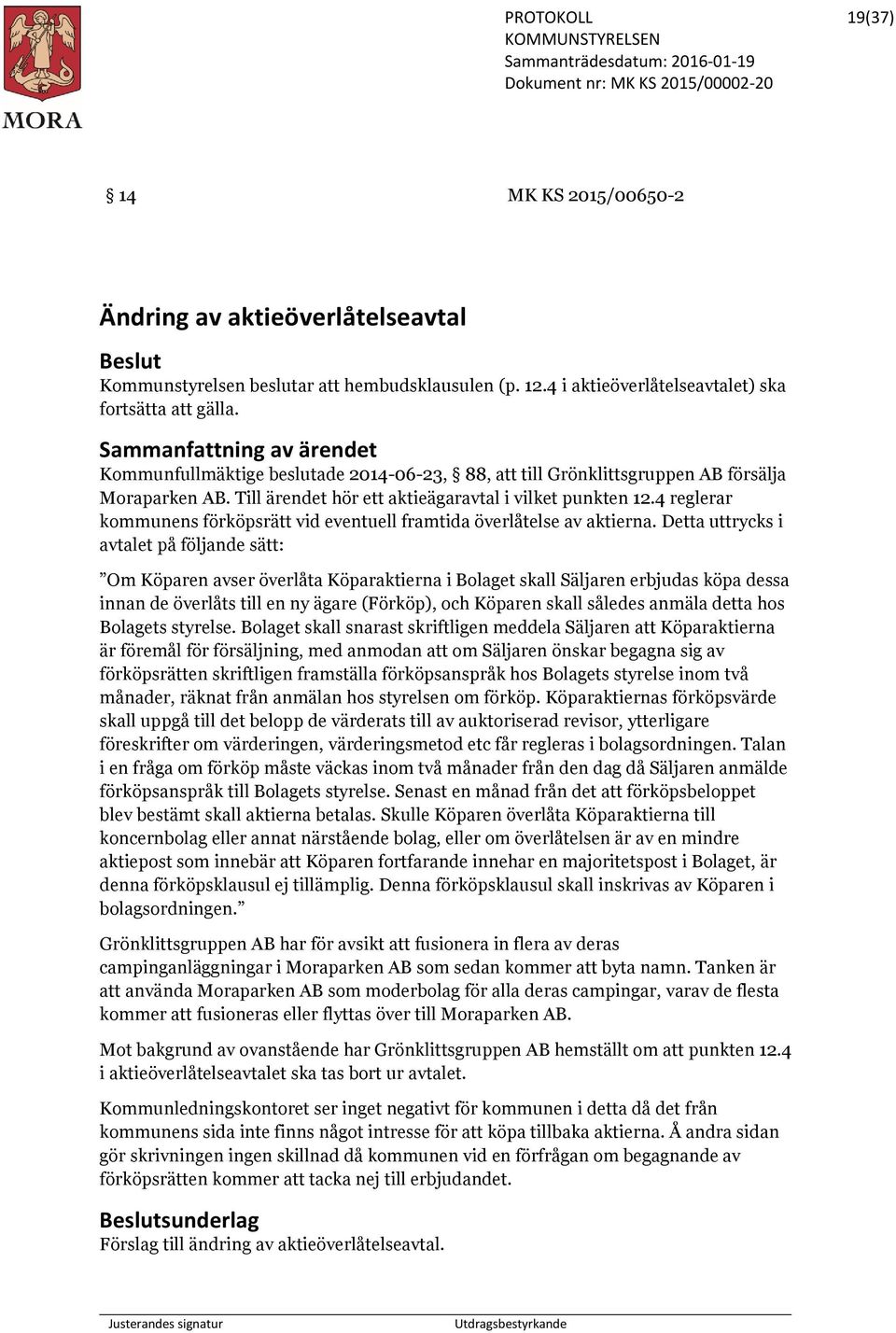 MORA

PROTOKOLL
KOMMUNSTYRELSEN
Sammanträdesdatum: 2016-01-19
Dokument nr: MK KS 2015/00002-20

19(37)

§ 14 MK KS 2015/00650-2

Ändring av aktieöverlåtelseavtal

Beslut
Kommunstyrelsen beslutar att hembudsklausulen (p. 12.4 i aktieöverlåtelseavtalet) ska fortsätta att gälla.

Sammanfattning av ärendet
Kommunfullmäktige beslutade 2014-06-23, § 88, att till Grönklittsgruppen AB försälja Moraparken AB. Till ärendet hör ett aktieägaravtal i vilket punkten 12.4 reglerar kommunens förköpsrätt vid eventuell framtida överlåtelse av aktierna. Detta uttrycks i avtalet på följande sätt:

”Om Köparen avser överlåta Köparaktierna i Bolaget skall Säljaren erbjudas köpa dessa innan de överlåts till en ny ägare (Förköp), och Köparen skall således anmäla detta hos Bolagets styrelse. Bolaget skall snarast skriftligen meddela Säljaren att Köparaktierna är föremål för försäljning, med anmodan att om Säljaren önskar begagna sig av förköpsrätten skriftligen framställa förköpsanspråk hos Bolagets styrelse inom två månader, räknat från anmälan hos styrelsen om förköp. Köparaktiernas förköpsvärde skall uppgå till det belopp de värderats till av auktoriserad revisor, ytterligare föreskrifter om värderingen, värderingsmetod etc får regleras i bolagsordningen. Talan i en fråga om förköp måste väckas inom två månader från den dag då Säljaren anmälde förköpsanspråk till Bolagets styrelse. Senast en månad från det att förköpsbeloppet blev bestämt skall aktierna betalas. Skulle Köparen överlåta Köparaktierna till koncernbolag eller annat närstående bolag, eller om överlåtelsen är av en mindre aktiepost som innebär att Köparen fortfarande innehar en majoritetspost i Bolaget, är denna förköpsklausul ej tillämplig. Denna förköpsklausul skall inskrivas av Köparen i bolagsordningen.”

Grönklittsgruppen AB har för avsikt att fusionera in flera av deras campinganläggningar i Moraparken AB som sedan kommer att byta namn. Tanken är att använda Moraparken AB som moderbolag för alla deras campingar, varav de flesta kommer att fusioneras eller flyttas över till Moraparken AB.

Mot bakgrund av ovanstående har Grönklittsgruppen AB hemställt om att punkten 12.4 i aktieöverlåtelseavtalet ska tas bort ur avtalet.

Kommunledningskontoret ser inget negativt för kommunen i detta då det från kommunens sida inte finns något intresse för att köpa tillbaka aktierna. Å andra sidan gör skrivningen ingen skillnad då kommunen vid en förfrågan om begagnande av förköpsrätten kommer att tacka nej till erbjudandet.

Beslutsunderlag
Förslag till ändring av aktieöverlåtelseavtal.

Justerandes signatur

Utdragsbestyrkande